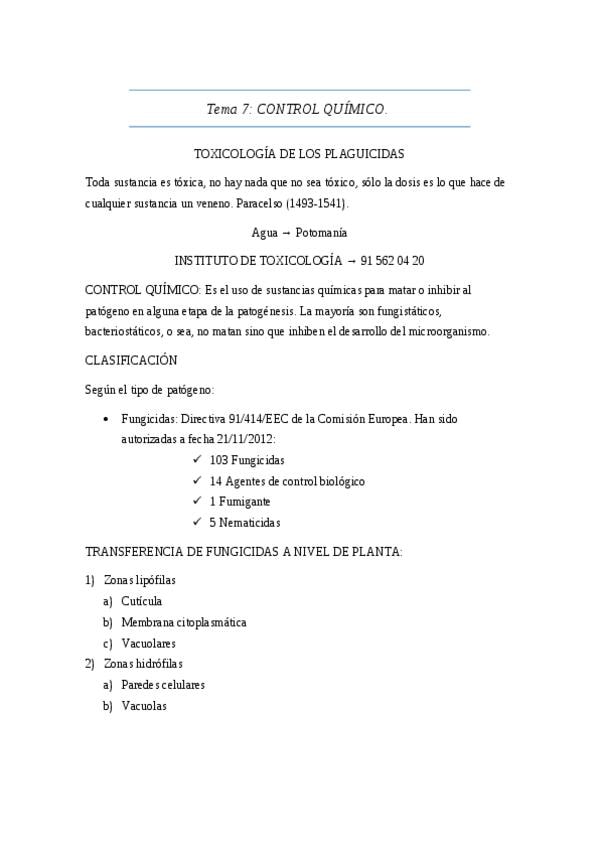 Tema 7: CONTROL QUÍMICO.

TOXICOLOGÍA DE LOS PLAGUICIDAS

Toda sustancia es tóxica, no hay nada que no sea tóxico, sólo la dosis es lo que hace de cualquier sustancia un veneno. Paracelso (1493-1541).

Agua → Potomanía

INSTITUTO DE TOXICOLOGÍA → 91 562 04 20

CONTROL QUÍMICO: Es el uso de sustancias químicas para matar o inhibir al patógeno en alguna etapa de la patogénesis. La mayoría son fungistáticos, bacteriostáticos, o sea, no matan sino que inhiben el desarrollo del microorganismo.

CLASIFICACIÓN

Según el tipo de patógeno:

• Fungicidas: Directiva 91/414/EEC de la Comisión Europea. Han sido autorizadas a fecha 21/11/2012:
✓ 103 Fungicidas
✓ 14 Agentes de control biológico
✓ 1 Fumigante
✓ 5 Nematicidas

TRANSFERENCIA DE FUNGICIDAS A NIVEL DE PLANTA:

1) Zonas lipófilas
a) Cutícula
b) Membrana citoplasmática
c) Vacuolares
2) Zonas hidrófilas
a) Paredes celulares
b) Vacuolas